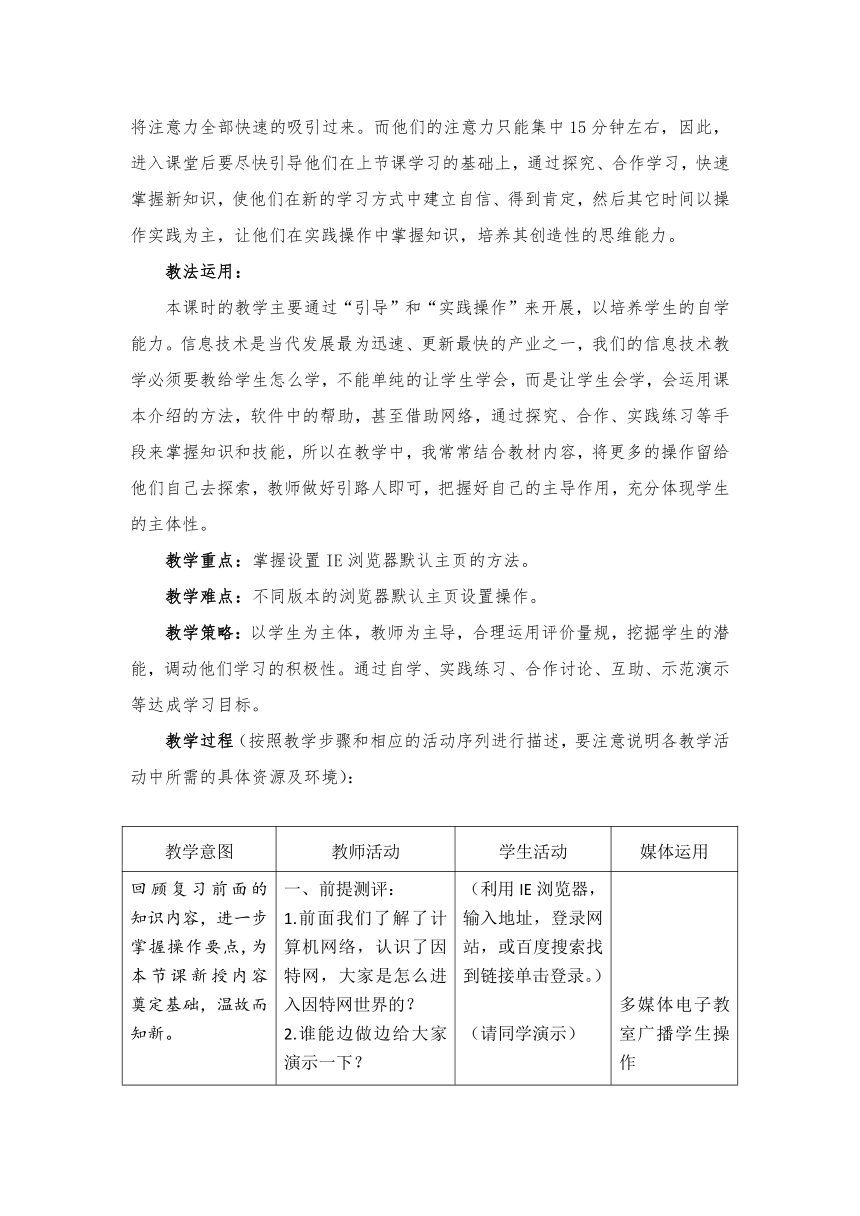 将注意力全部快速的吸引过来。而他们的注意力只能集中15分钟左右，因此，进入课堂后要尽快引导他们在上节课学习的基础上，通过探究、合作学习，快速掌握新知识，使他们在新的学习方式中建立自信、得到肯定，然后其它时间以操作实践为主，让他们在实践操作中掌握知识，培养其创造性的思维能力。

教法运用：

本课时的教学主要通过“引导”和“实践操作”来开展，以培养学生的自学能力。信息技术是当代发展最为迅速、更新最快的产业之一，我们的信息技术教学必须要教给学生怎么学，不能单纯的让学生学会，而是让学生会学，会运用课本介绍的方法，软件中的帮助，甚至借助网络，通过探究、合作、实践练习等手段来掌握知识和技能，所以在教学中，我常常结合教材内容，将更多的操作留给他们自己去探索，教师做好引路人即可，把握好自己的主导作用，充分体现学生的主体性。

教学重点：掌握设置IE浏览器默认主页的方法。

教学难点：不同版本的浏览器默认主页设置操作。

教学策略：以学生为主体，教师为主导，合理运用评价量规，挖掘学生的潜能，调动他们学习的积极性。通过自学、实践练习、合作讨论、互助、示范演示等达成学习目标。

教学过程（按照教学步骤和相应的活动序列进行描述，要注意说明各教学活动中所需的具体资源及环境）：

| 教学意图 | 教师活动 | 学生活动 | 媒体运用 |
|---|---|---|---|
| 回顾复习前面的知识内容，进一步掌握操作要点，为本节课新授内容奠定基础，温故而知新。 | 一、前提测评：<br>1.前面我们了解了计算机网络，认识了因特网，大家是怎么进入因特网世界的？<br>2.谁能边做边给大家演示一下？ | （利用IE浏览器，输入地址，登录网站，或百度搜索找到链接单击登录。）<br>（请同学演示） | 多媒体电子教室广播学生操作 |